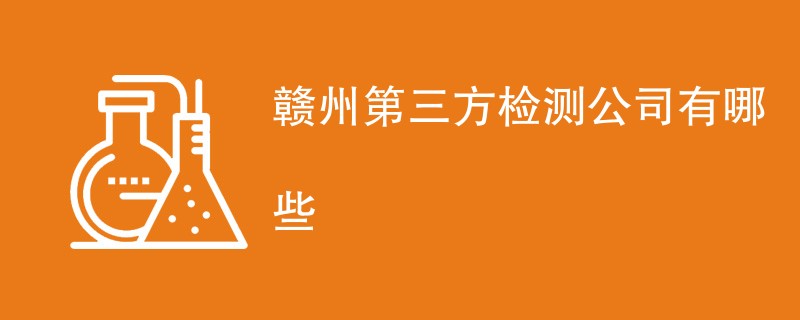 赣州第三方检测公司有哪些